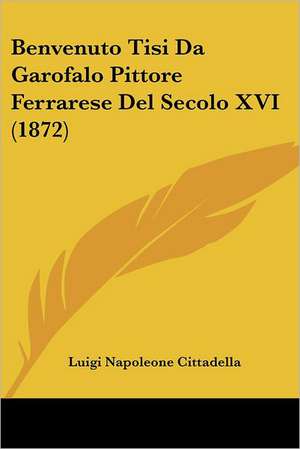 Benvenuto Tisi Da Garofalo Pittore Ferrarese Del Secolo XVI (1872)

Luigi Napoleone Cittadella